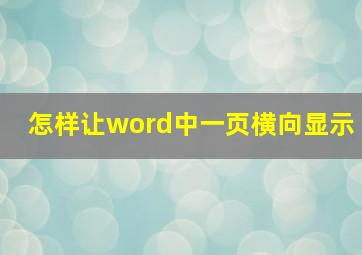 怎样让word中一页横向显示